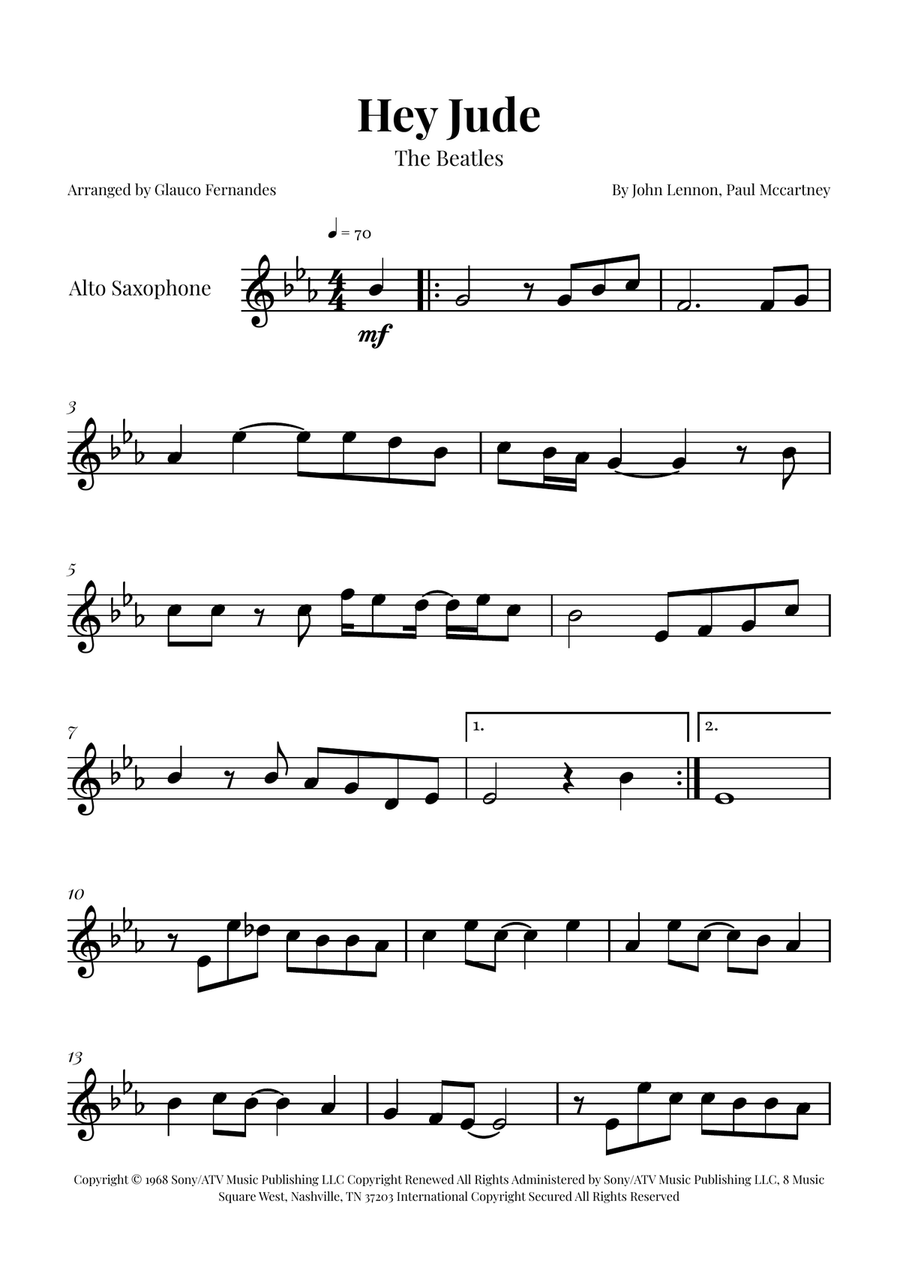 Hey Jude

The Beatles

Arranged by Glauco Fernandes

By John Lennon, Paul Mccartney

♩ = 70

Alto Saxophone

mf

3

5

7

1.

2.

10

13

Copyright © 1968 Sony/ATV Music Publishing LLC Copyright Renewed All Rights Administered by Sony/ATV Music Publishing LLC, 8 Music Square West, Nashville, TN 37203 International Copyright Secured All Rights Reserved